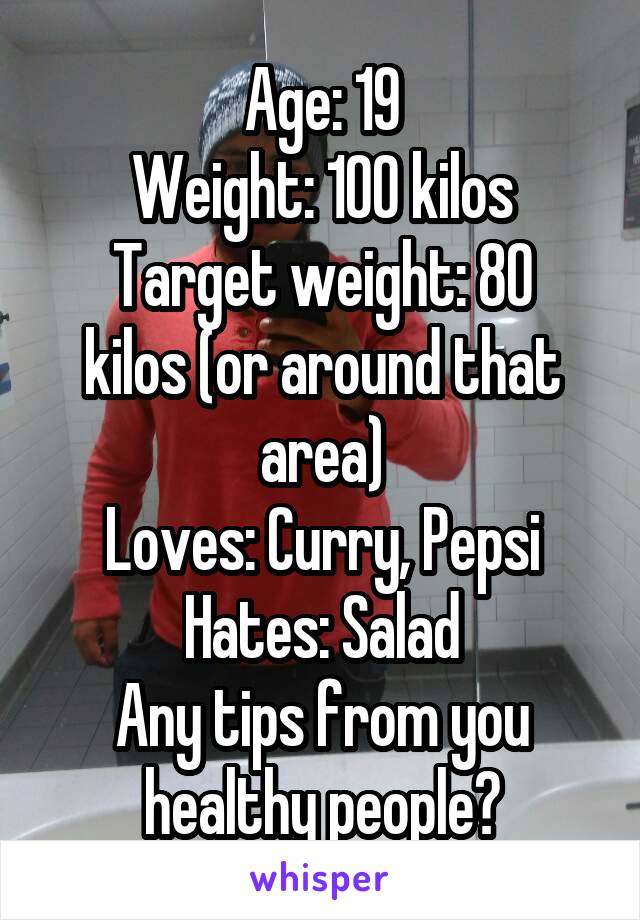 Age: 19
Weight: 100 kilos
Target weight: 80 kilos (or around that area)
Loves: Curry, Pepsi
Hates: Salad
Any tips from you healthy people?

whisper